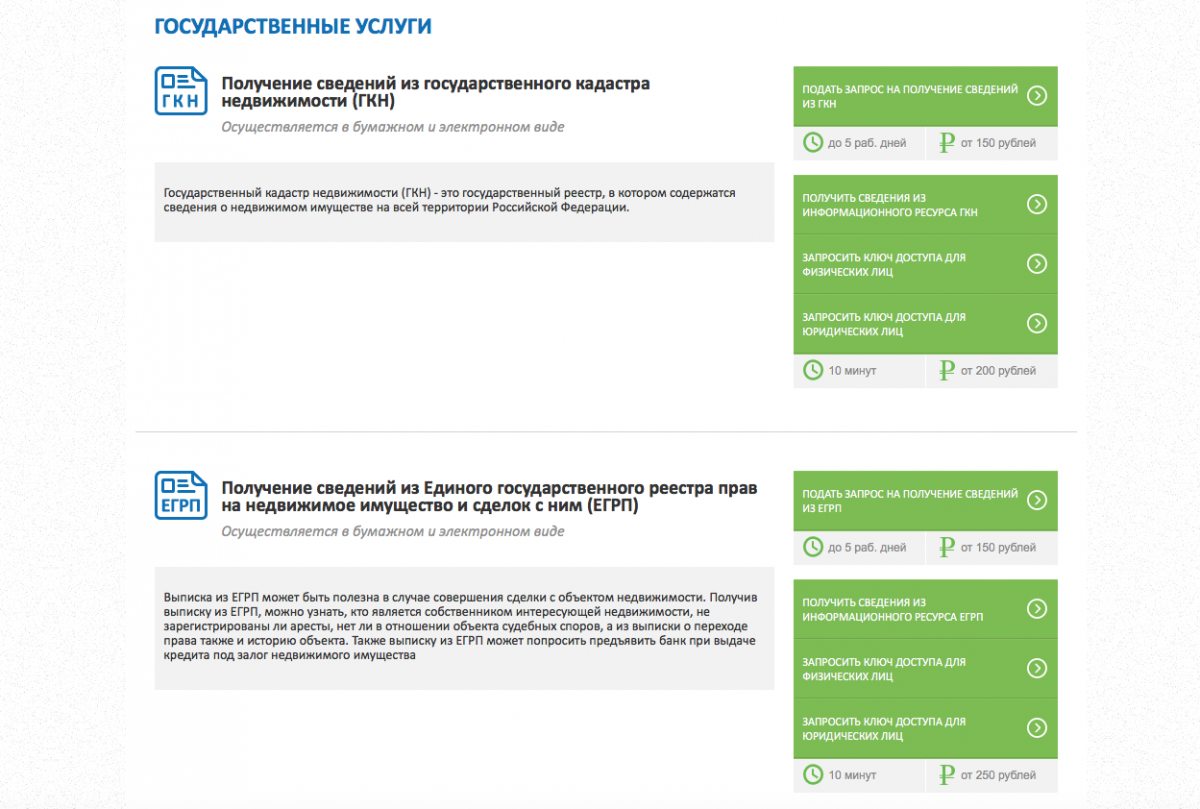 ГОСУДАРСТВЕННЫЕ УСЛУГИ

ГКН

Получение сведений из государственного кадастра недвижимости (ГКН)

Осуществляется в бумажном и электронном виде

Государственный кадастр недвижимости (ГКН) - это государственный реестр, в котором содержатся сведения о недвижимом имуществе на всей территории Российской Федерации.

ПОДАТЬ ЗАПРОС НА ПОЛУЧЕНИЕ СВЕДЕНИЙ ИЗ ГКН

до 5 раб. дней

₽ от 150 рублей

ПОЛУЧИТЬ СВЕДЕНИЯ ИЗ ИНФОРМАЦИОННОГО РЕСУРСА ГКН

ЗАПРОСИТЬ КЛЮЧ ДОСТУПА ДЛЯ ФИЗИЧЕСКИХ ЛИЦ

ЗАПРОСИТЬ КЛЮЧ ДОСТУПА ДЛЯ ЮРИДИЧЕСКИХ ЛИЦ

10 минут

₽ от 200 рублей

ЕГРП

Получение сведений из Единого государственного реестра прав на недвижимое имущество и сделок с ним (ЕГРП)

Осуществляется в бумажном и электронном виде

Выписка из ЕГРП может быть полезна в случае совершения сделки с объектом недвижимости. Получив выписку из ЕГРП, можно узнать, кто является собственником интересующей недвижимости, не зарегистрированы ли аресты, нет ли в отношении объекта судебных споров, а из выписки о переходе права также и историю объекта. Также выписку из ЕГРП может попросить предъявить банк при выдаче кредита под залог недвижимого имущества

ПОДАТЬ ЗАПРОС НА ПОЛУЧЕНИЕ СВЕДЕНИЙ ИЗ ЕГРП

до 5 раб. дней

₽ от 150 рублей

ПОЛУЧИТЬ СВЕДЕНИЯ ИЗ ИНФОРМАЦИОННОГО РЕСУРСА ЕГРП

ЗАПРОСИТЬ КЛЮЧ ДОСТУПА ДЛЯ ФИЗИЧЕСКИХ ЛИЦ

ЗАПРОСИТЬ КЛЮЧ ДОСТУПА ДЛЯ ЮРИДИЧЕСКИХ ЛИЦ

10 минут

₽ от 250 рублей